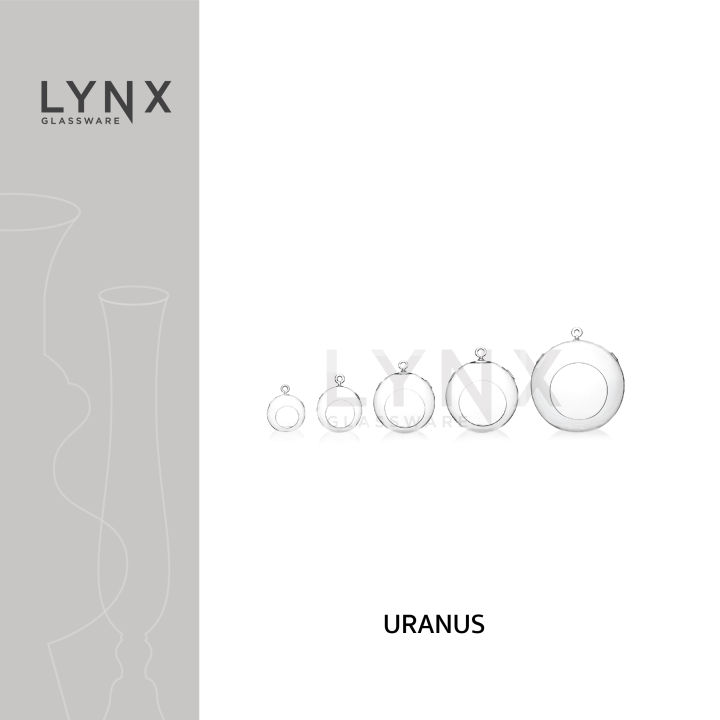 LYNX
GLASSWARE

LYNX
GLASSWARE

URANUS